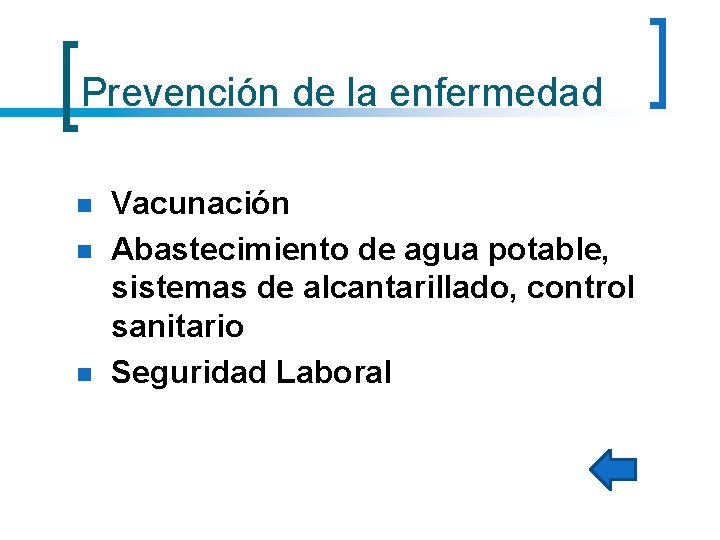 Prevención de la enfermedad

- Vacunación
- Abastecimiento de agua potable, sistemas de alcantarillado, control sanitario
- Seguridad Laboral